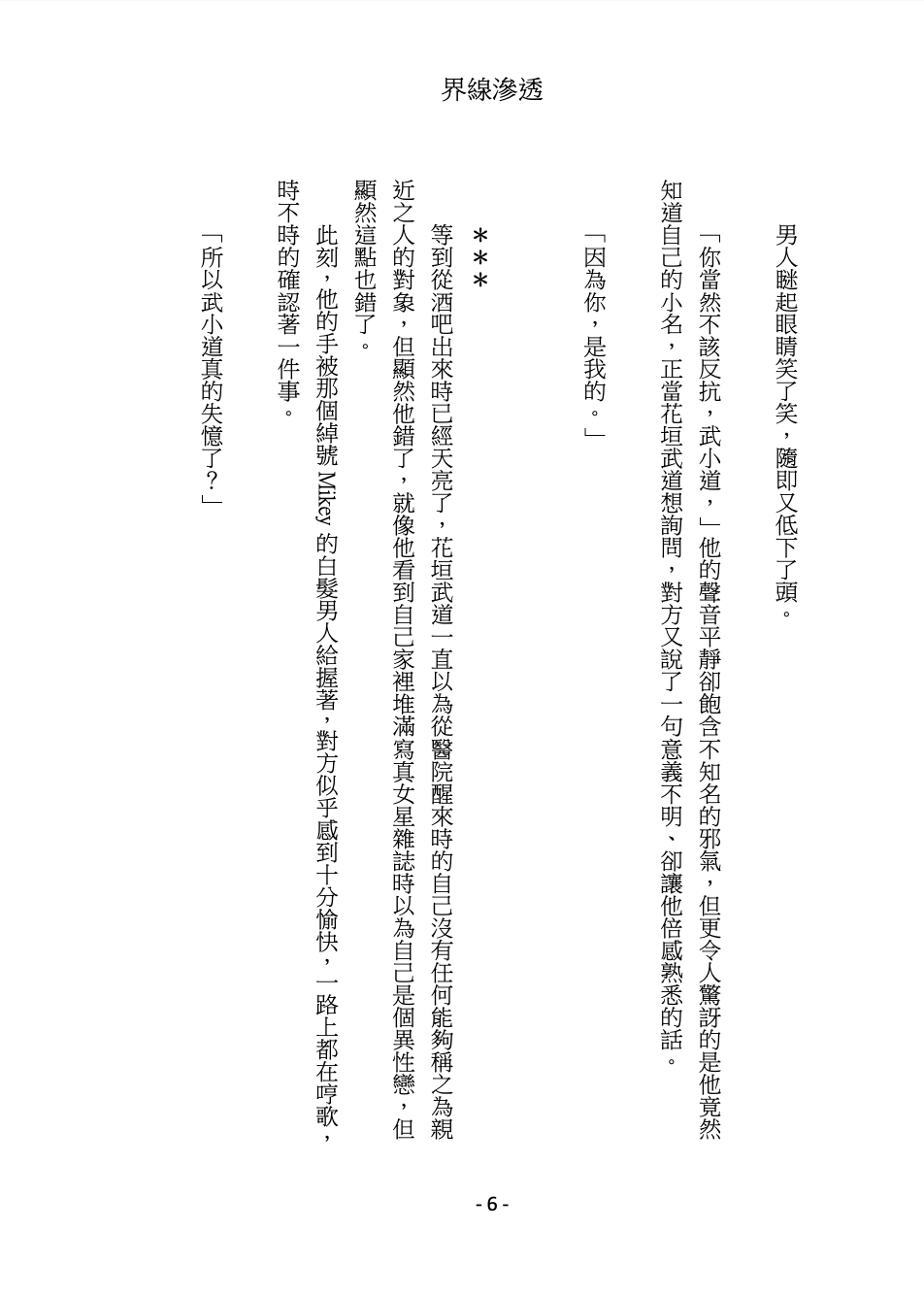 界線滲透

男人瞇起眼睛笑了笑，隨即又低下了頭。

「你當然不該反抗，武小道，」他的聲音平靜卻飽含不知名的邪氣，但更令人驚訝的是他竟然知道自己的小名，正當花垣武道想詢問，對方又說了一句意義不明、卻讓他倍感熟悉的話。

「因為你，是我的。」

＊＊＊

等到從酒吧出來時已經天亮了，花垣武道一直以為從醫院醒來時的自己沒有任何能夠稱之為親近之人的對象，但顯然他錯了，就像他看到自己家裡堆滿寫真女星雜誌時以為自己是個異性戀，但顯然這點也錯了。

此刻，他的手被那個綽號 Mikey 的白髮男人給握著，對方似乎感到十分愉快，一路上都在哼歌，時不時的確認著一件事。

「所以武小道真的失憶了？」

- 6 -